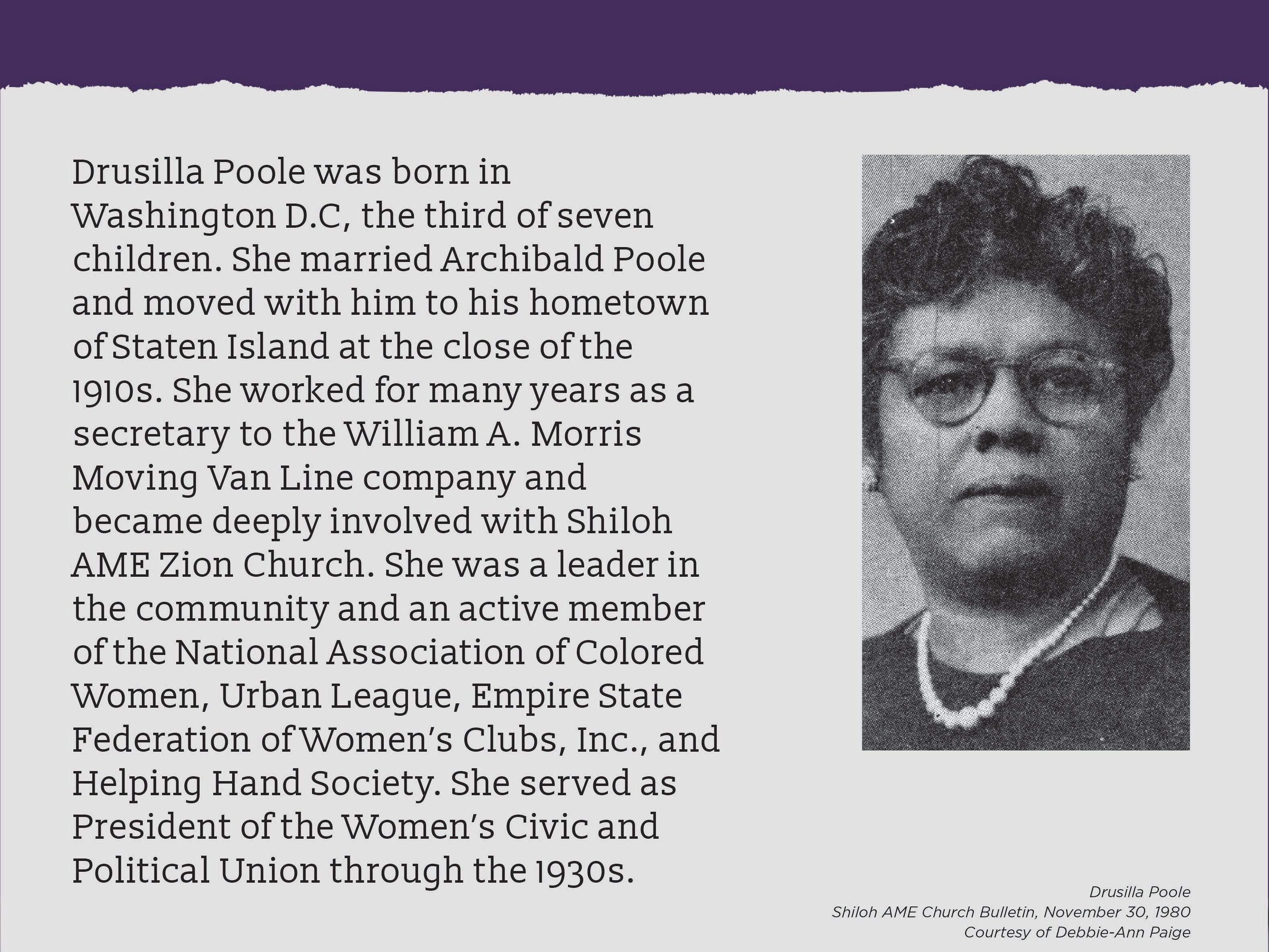 Drusilla Poole was born in Washington D.C, the third of seven children. She married Archibald Poole and moved with him to his hometown of Staten Island at the close of the 1910s. She worked for many years as a secretary to the William A. Morris Moving Van Line company and became deeply involved with Shiloh AME Zion Church. She was a leader in the community and an active member of the National Association of Colored Women, Urban League, Empire State Federation of Women's Clubs, Inc., and Helping Hand Society. She served as President of the Women's Civic and Political Union through the 1930s.

Drusilla Poole
Shiloh AME Church Bulletin, November 30, 1980
Courtesy of Debbie-Ann Paige